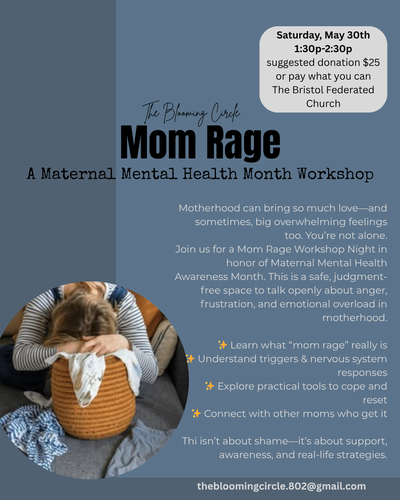 Saturday, May 30th
1:30p-2:30p
suggested donation $25
or pay what you can
The Bristol Federated Church

The Blooming Circle

Mom Rage

A Maternal Mental Health Month Workshop

Motherhood can bring so much love—and sometimes, big overwhelming feelings too. You're not alone.
Join us for a Mom Rage Workshop Night in honor of Maternal Mental Health Awareness Month. This is a safe, judgment-free space to talk openly about anger, frustration, and emotional overload in motherhood.

✨ Learn what "mom rage" really is
✨ Understand triggers & nervous system responses
✨ Explore practical tools to cope and reset
✨ Connect with other moms who get it

Thi isn't about shame—it's about support, awareness, and real-life strategies.

thebloomingcircle.802@gmail.com